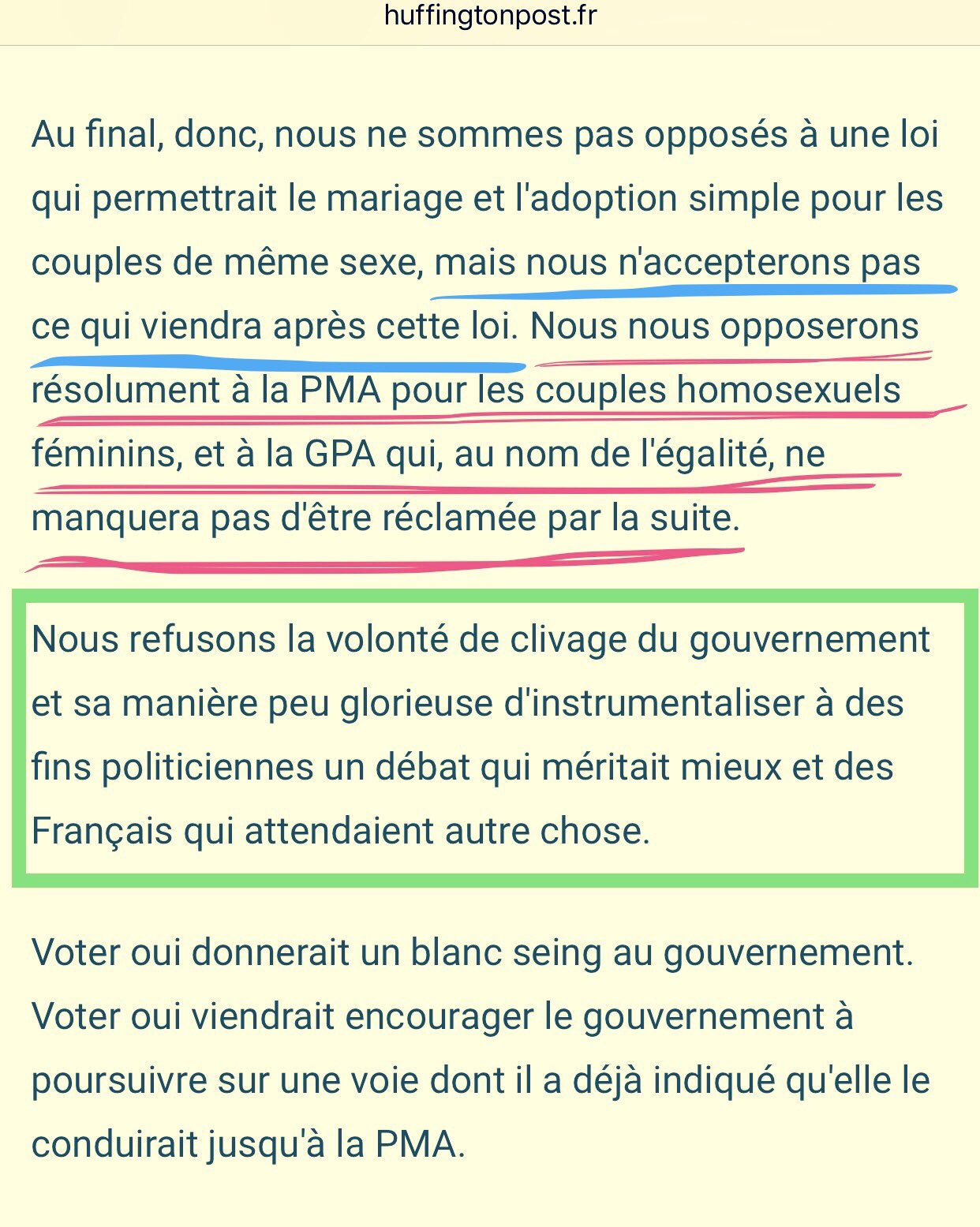 huffingtonpost.fr

Au final, donc, nous ne sommes pas opposés à une loi qui permettrait le mariage et l'adoption simple pour les couples de même sexe, mais nous n'accepterons pas ce qui viendra après cette loi. Nous nous opposerons résolument à la PMA pour les couples homosexuels féminins, et à la GPA qui, au nom de l'égalité, ne manquera pas d'être réclamée par la suite.

Nous refusons la volonté de clivage du gouvernement et sa manière peu glorieuse d'instrumentaliser à des fins politiciennes un débat qui méritait mieux et des Français qui attendaient autre chose.

Voter oui donnerait un blanc seing au gouvernement. Voter oui viendrait encourager le gouvernement à poursuivre sur une voie dont il a déjà indiqué qu'elle le conduirait jusqu'à la PMA.